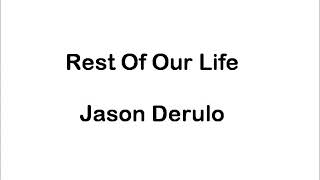 Rest Of Our Life

Jason Derulo